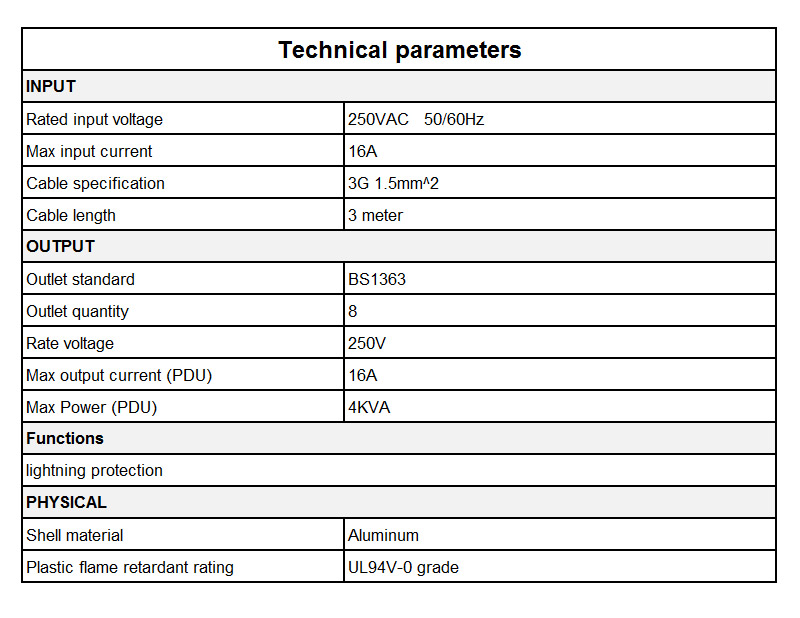 | Technical parameters | |
|---|---|
| INPUT | |
| Rated input voltage | 250VAC 50/60Hz |
| Max input current | 16A |
| Cable specification | 3G 1.5mm^2 |
| Cable length | 3 meter |
| OUTPUT | |
| Outlet standard | BS1363 |
| Outlet quantity | 8 |
| Rate voltage | 250V |
| Max output current (PDU) | 16A |
| Max Power (PDU) | 4KVA |
| Functions | |
| lightning protection | |
| PHYSICAL | |
| Shell material | Aluminum |
| Plastic flame retardant rating | UL94V-0 grade |